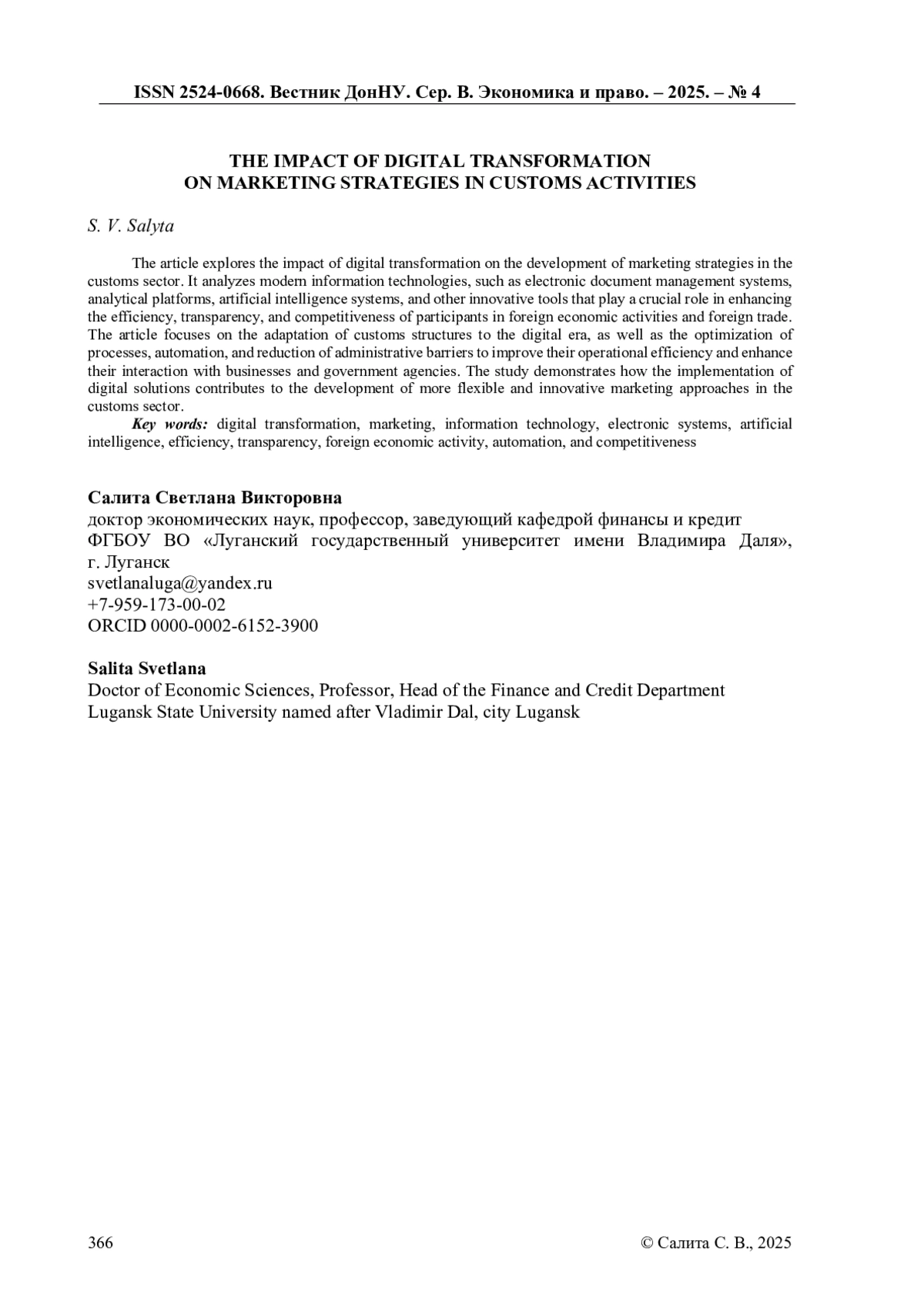 ISSN 2524-0668. Вестник ДонНУ. Сер. В. Экономика и право. – 2025. – № 4

THE IMPACT OF DIGITAL TRANSFORMATION
ON MARKETING STRATEGIES IN CUSTOMS ACTIVITIES

S. V. Salyta

The article explores the impact of digital transformation on the development of marketing strategies in the customs sector. It analyzes modern information technologies, such as electronic document management systems, analytical platforms, artificial intelligence systems, and other innovative tools that play a crucial role in enhancing the efficiency, transparency, and competitiveness of participants in foreign economic activities and foreign trade. The article focuses on the adaptation of customs structures to the digital era, as well as the optimization of processes, automation, and reduction of administrative barriers to improve their operational efficiency and enhance their interaction with businesses and government agencies. The study demonstrates how the implementation of digital solutions contributes to the development of more flexible and innovative marketing approaches in the customs sector.

Key words: digital transformation, marketing, information technology, electronic systems, artificial intelligence, efficiency, transparency, foreign economic activity, automation, and competitiveness

Салита Светлана Викторовна
доктор экономических наук, профессор, заведующий кафедрой финансы и кредит
ФГБОУ ВО «Луганский государственный университет имени Владимира Даля», г. Луганск
svetlanaluga@yandex.ru
+7-959-173-00-02
ORCID 0000-0002-6152-3900

Salita Svetlana
Doctor of Economic Sciences, Professor, Head of the Finance and Credit Department
Lugansk State University named after Vladimir Dal, city Lugansk

366

© Салита С. В., 2025